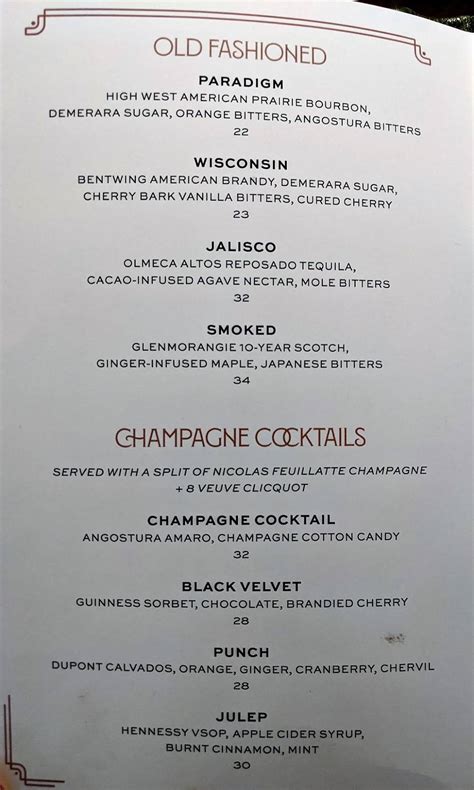 OLD FASHIONED

PARADIGM
HIGH WEST AMERICAN PRAIRIE BOURBON, DEMERARA SUGAR, ORANGE BITTERS, ANGOSTURA BITTERS
22

WISCONSIN
BENTWING AMERICAN BRANDY, DEMERARA SUGAR, CHERRY BARK VANILLA BITTERS, CURED CHERRY
23

JALISCO
OLMECA ALTOS REPOSADO TEQUILA, CACAO-INFUSED AGAVE NECTAR, MOLE BITTERS
32

SMOKED
GLENMORANGIE 10-YEAR SCOTCH, GINGER-INFUSED MAPLE, JAPANESE BITTERS
34

CHAMPAGNE COCKTAILS

SERVED WITH A SPLIT OF NICOLAS FEUILLATTE CHAMPAGNE + 8 VEUVE CLICQUOT

CHAMPAGNE COCKTAIL
ANGOSTURA AMARO, CHAMPAGNE COTTON CANDY
32

BLACK VELVET
GUINNESS SORBET, CHOCOLATE, BRANDIED CHERRY
28

PUNCH
DUPONT CALVADOS, ORANGE, GINGER, CRANBERRY, CHERVIL
28

JULEP
HENNESSY VSOP, APPLE CIDER SYRUP, BURNT CINNAMON, MINT
30